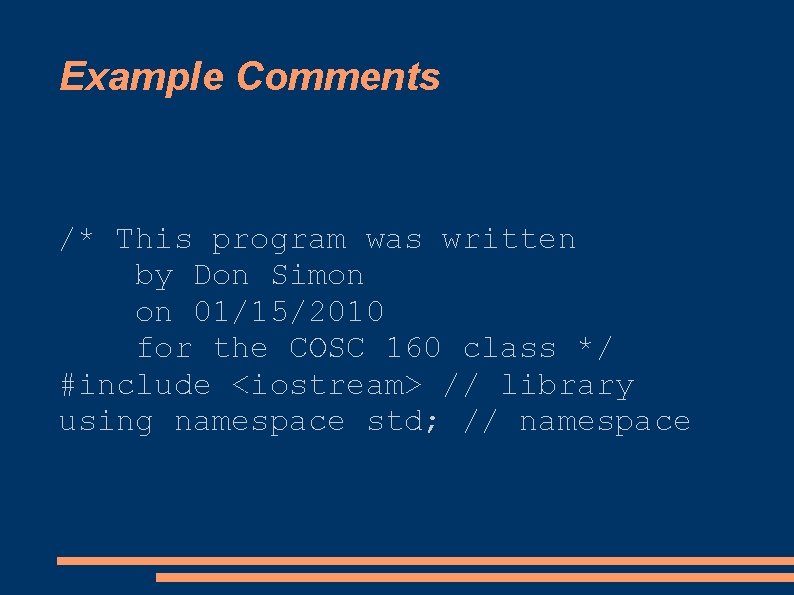 Example Comments

/* This program was written
    by Don Simon
    on 01/15/2010
    for the COSC 160 class */
#include <iostream> // library
using namespace std; // namespace